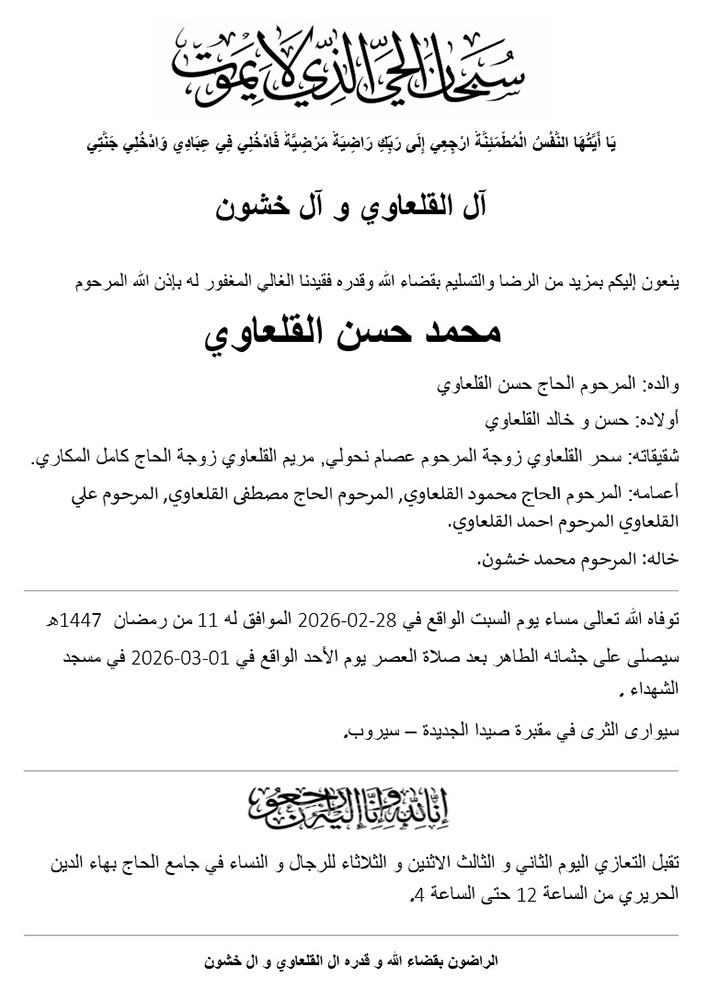 سبحان الحي الذي لا يموت

يَا أَيَّتُهَا النَّفْسُ الْمُطْمَئِنَّةُ ارْجِعِي إِلَى رَبِّكِ رَاضِيَةً مَرْضِيَّةً فَادْخُلِي فِي عِبَادِي وَادْخُلِي جَنَّتِي

آل القلعاوي و آل خشون

ينعون إليكم بمزيد من الرضا والتسليم بقضاء الله وقدره فقيدنا الغالي المغفور له بإذن الله المرحوم

محمد حسن القلعاوي

والده: المرحوم الحاج حسن القلعاوي

أولاده: حسن و خالد القلعاوي

شقيقاته: سحر القلعاوي زوجة المرحوم عصام نحولي, مريم القلعاوي زوجة الحاج كامل المكاري.

أعمامه: المرحوم الحاج محمود القلعاوي, المرحوم الحاج مصطفى القلعاوي, المرحوم علي القلعاوي المرحوم احمد القلعاوي.

خاله: المرحوم محمد خشون.

توفاه الله تعالى مساء يوم السبت الواقع في 28-02-2026 الموافق له 11 من رمضان 1447هـ

سيصلى على جثمانه الطاهر بعد صلاة العصر يوم الأحد الواقع في 01-03-2026 في مسجد الشهداء .

سيوارى الثرى في مقبرة صيدا الجديدة – سيروب.

إنا لله وإنا إليه راجعون

تقبل التعازي اليوم الثاني و الثالث الاثنين و الثلاثاء للرجال و النساء في جامع الحاج بهاء الدين الحريري من الساعة 12 حتى الساعة 4.

الراضون بقضاء الله و قدره ال القلعاوي و ال خشون